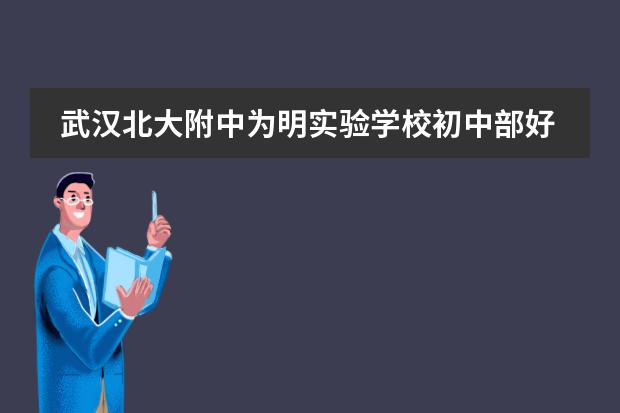 武汉北大附中为明实验学校初中部好